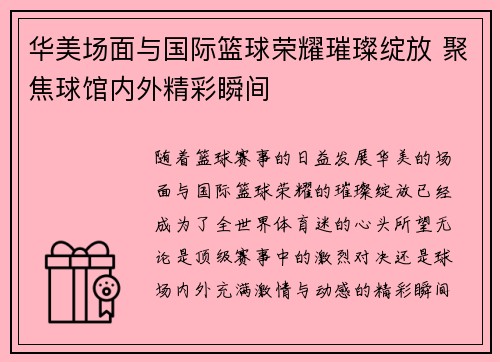 华美场面与国际篮球荣耀璀璨绽放 聚焦球馆内外精彩瞬间

随着篮球赛事的日益发展华美的场面与国际篮球荣耀的璀璨绽放已经成为了全世界体育迷的心头所望无论是顶级赛事中的激烈对决还是球场内外充满激情与动感的精彩瞬间